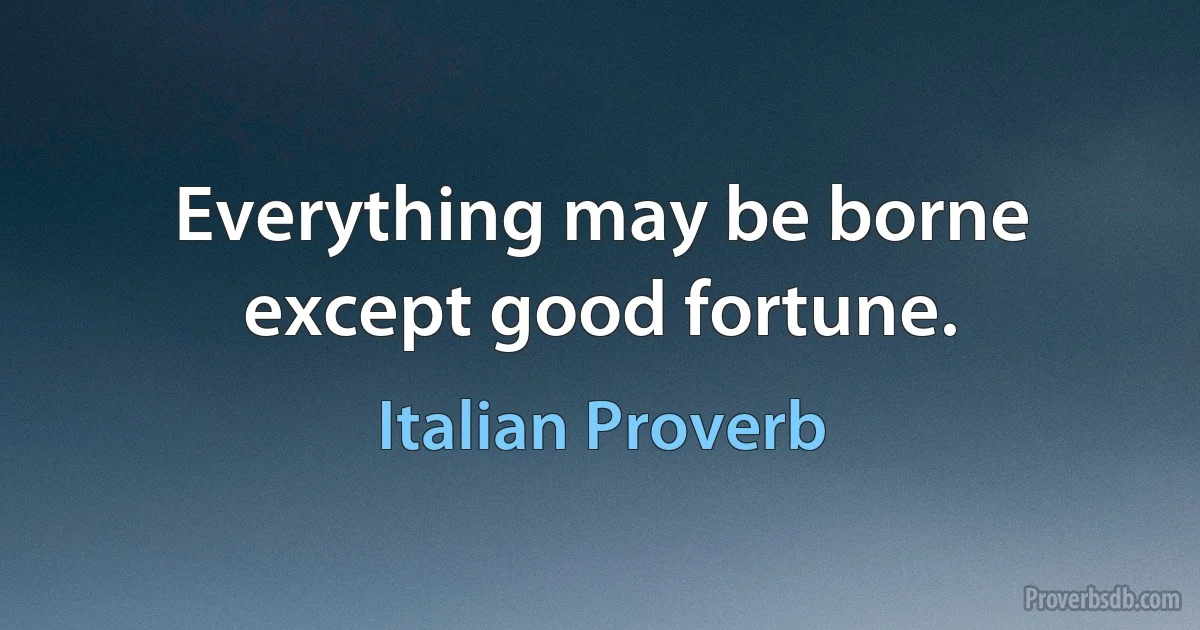 Everything may be borne except good fortune.

Italian Proverb

Proverbsdb.com